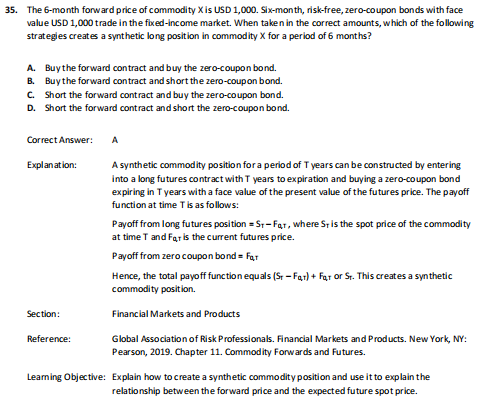 35. The 6-month forward price of commodity X is USD 1,000. Six-month, risk-free, zero-coupon bonds with face value USD 1,000 trade in the fixed-income market. When taken in the correct amounts, which of the following strategies creates a synthetic long position in commodity X for a period of 6 months?

A. Buy the forward contract and buy the zero-coupon bond.
B. Buy the forward contract and short the zero-coupon bond.
C. Short the forward contract and buy the zero-coupon bond.
D. Short the forward contract and short the zero-coupon bond.

Correct Answer: A

Explanation: A synthetic commodity position for a period of T years can be constructed by entering into a long futures contract with T years to expiration and buying a zero-coupon bond expiring in T years with a face value of the present value of the futures price. The payoff function at time T is as follows:

Payoff from long futures position = $S_T - F_{0,T}$, where $S_T$ is the spot price of the commodity at time T and $F_{0,T}$ is the current futures price.

Payoff from zero coupon bond = $F_{0,T}$

Hence, the total payoff function equals $(S_T - F_{0,T}) + F_{0,T}$ or $S_T$. This creates a synthetic commodity position.

Section: Financial Markets and Products

Reference: Global Association of Risk Professionals. Financial Markets and Products. New York, NY: Pearson, 2019. Chapter 11. Commodity Forwards and Futures.

Learning Objective: Explain how to create a synthetic commodity position and use it to explain the relationship between the forward price and the expected future spot price.